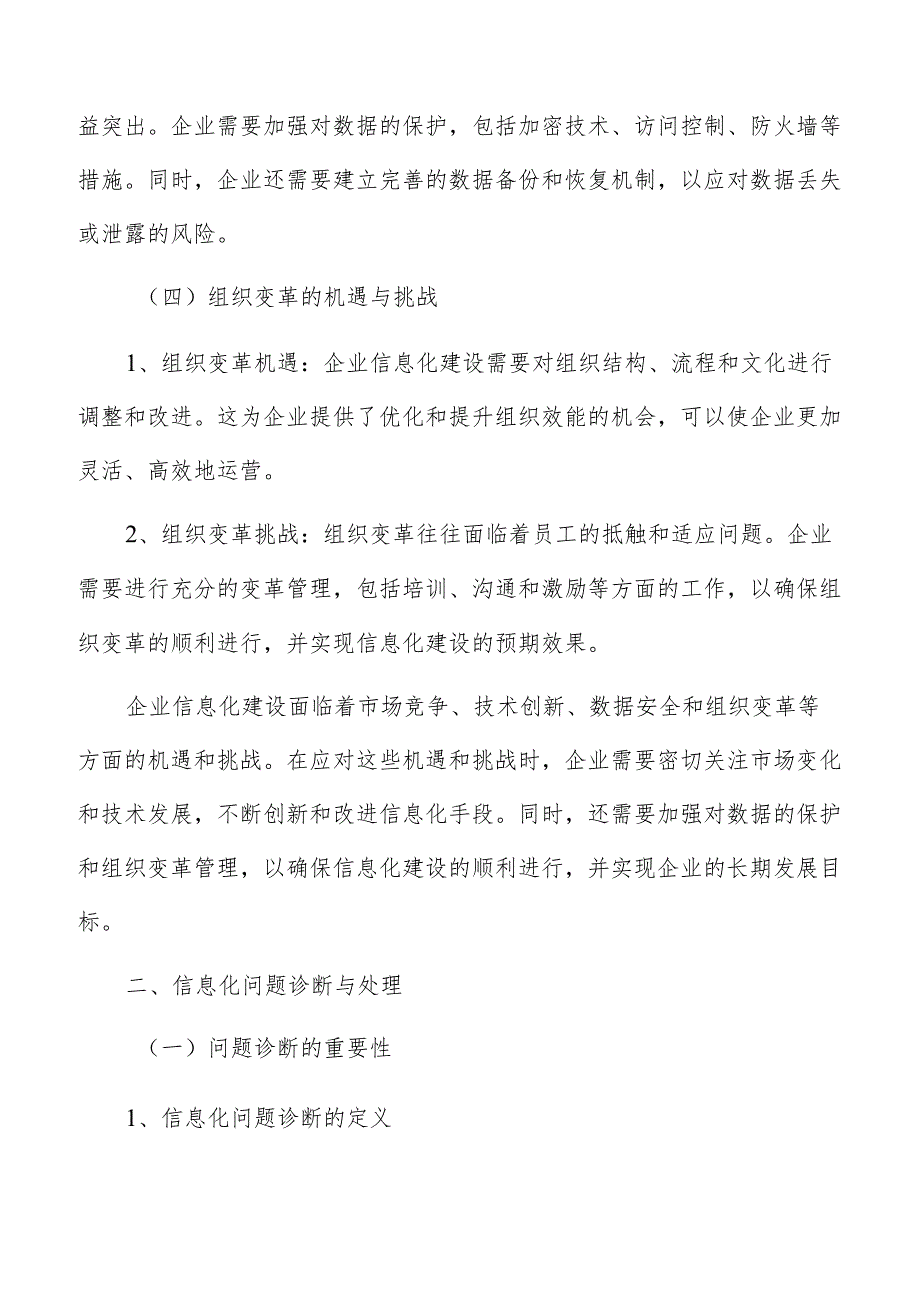 益突出。企业需要加强对数据的保护，包括加密技术、访问控制、防火墙等措施。同时，企业还需要建立完善的数据备份和恢复机制，以应对数据丢失或泄露的风险。

（四）组织变革的机遇与挑战

1、组织变革机遇：企业信息化建设需要对组织结构、流程和文化进行调整和改进。这为企业提供了优化和提升组织效能的机会，可以使企业更加灵活、高效地运营。

2、组织变革挑战：组织变革往往面临着员工的抵触和适应问题。企业需要进行充分的变革管理，包括培训、沟通和激励等方面的工作，以确保组织变革的顺利进行，并实现信息化建设的预期效果。

企业信息化建设面临着市场竞争、技术创新、数据安全和组织变革等方面的机遇和挑战。在应对这些机遇和挑战时，企业需要密切关注市场变化和技术发展，不断创新和改进信息化手段。同时，还需要加强对数据的保护和组织变革管理，以确保信息化建设的顺利进行，并实现企业的长期发展目标。

二、信息化问题诊断与处理

（一）问题诊断的重要性

1、信息化问题诊断的定义